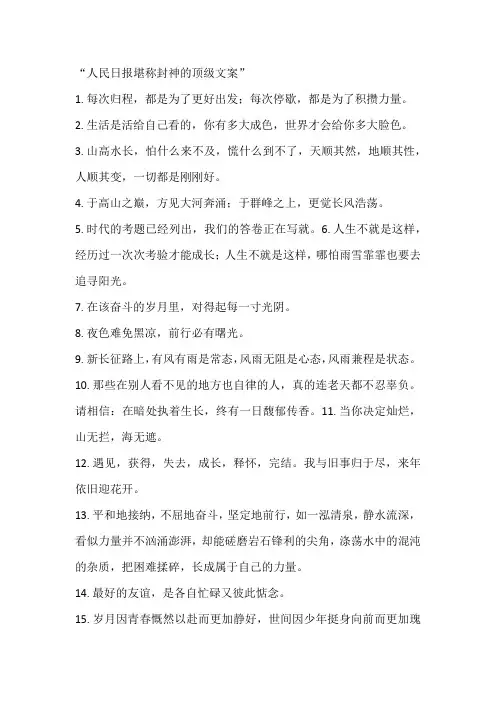 “人民日报堪称封神的顶级文案”

1. 每次归程，都是为了更好出发；每次停歇，都是为了积攒力量。

2. 生活是活给自己看的，你有多大成色，世界才会给你多大脸色。

3. 山高水长，怕什么来不及，慌什么到不了，天顺其然，地顺其性，人顺其变，一切都是刚刚好。

4. 于高山之巅，方见大河奔涌；于群峰之上，更觉长风浩荡。

5. 时代的考题已经列出，我们的答卷正在写就。6. 人生不就是这样，经历过一次次考验才能成长；人生不就是这样，哪怕雨雪霏霏也要去追寻阳光。

7. 在该奋斗的岁月里，对得起每一寸光阴。

8. 夜色难免黑凉，前行必有曙光。

9. 新长征路上，有风有雨是常态，风雨无阻是心态，风雨兼程是状态。

10. 那些在别人看不见的地方也自律的人，真的连老天都不忍辜负。请相信：在暗处执着生长，终有一日馥郁传香。11. 当你决定灿烂，山无拦，海无遮。

12. 遇见，获得，失去，成长，释怀，完结。我与旧事归于尽，来年依旧迎花开。

13. 平和地接纳，不屈地奋斗，坚定地前行，如一泓清泉，静水流深，看似力量并不汹涌澎湃，却能磋磨岩石锋利的尖角，涤荡水中的混沌的杂质，把困难揉碎，长成属于自己的力量。

14. 最好的友谊，是各自忙碌又彼此惦念。

15. 岁月因青春慨然以赴而更加静好，世间因少年挺身向前而更加瑰